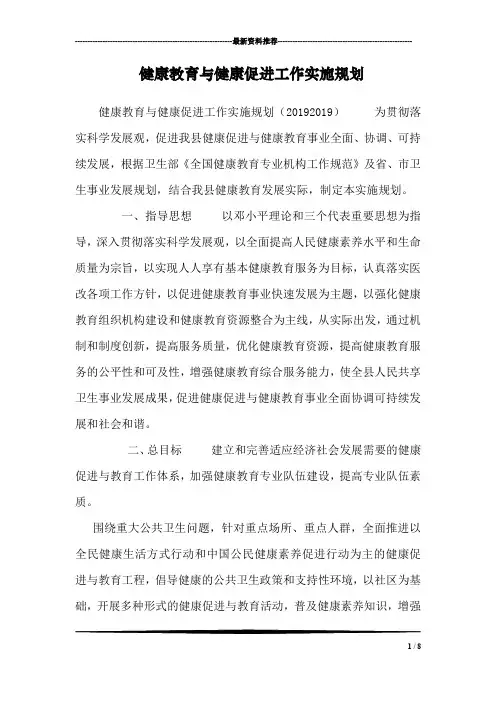 最新资料推荐

健康教育与健康促进工作实施规划

健康教育与健康促进工作实施规划（20192019） 为贯彻落实科学发展观，促进我县健康促进与健康教育事业全面、协调、可持续发展，根据卫生部《全国健康教育专业机构工作规范》及省、市卫生事业发展规划，结合我县健康教育发展实际，制定本实施规划。

一、指导思想 以邓小平理论和三个代表重要思想为指导，深入贯彻落实科学发展观，以全面提高人民健康素养水平和生命质量为宗旨，以实现人人享有基本健康教育服务为目标，认真落实医改各项工作方针，以促进健康教育事业快速发展为主题，以强化健康教育组织机构建设和健康教育资源整合为主线，从实际出发，通过机制和制度创新，提高服务质量，优化健康教育资源，提高健康教育服务的公平性和可及性，增强健康教育综合服务能力，使全县人民共享卫生事业发展成果，促进健康促进与健康教育事业全面协调可持续发展和社会和谐。

二、总目标 建立和完善适应经济社会发展需要的健康促进与教育工作体系，加强健康教育专业队伍建设，提高专业队伍素质。

围绕重大公共卫生问题，针对重点场所、重点人群，全面推进以全民健康生活方式行动和中国公民健康素养促进行动为主的健康促进与教育工程，倡导健康的公共卫生政策和支持性环境，以社区为基础，开展多种形式的健康促进与教育活动，普及健康素养知识，增强

1 / 8